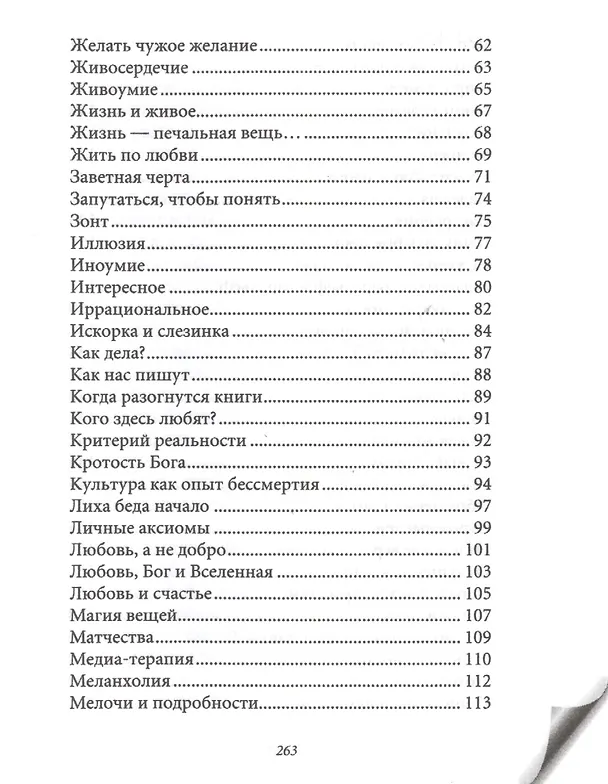 Желать чужое желание 62
Живосердечие 63
Живоумие 65
Жизнь и живое 67
Жизнь — печальная вещь… 68
Жить по любви 69
Заветная черта 71
Запутаться, чтобы понять 74
Зонт 75
Иллюзия 77
Иноумие 78
Интересное 80
Иррациональное 82
Искорка и слезинка 84
Как дела? 87
Как нас пишут 88
Когда разогнутся книги 89
Кого здесь любят? 91
Критерий реальности 92
Кротость Бога 93
Культура как опыт бессмертия 94
Лиха беда начало 97
Личные аксиомы 99
Любовь, а не добро 101
Любовь, Бог и Вселенная 103
Любовь и счастье 105
Магия вещей 107
Матчества 109
Медиа-терапия 110
Меланхолия 112
Мелочи и подробности 113

263